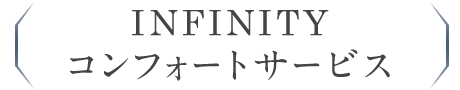 INFINITY
コンフォートサービス